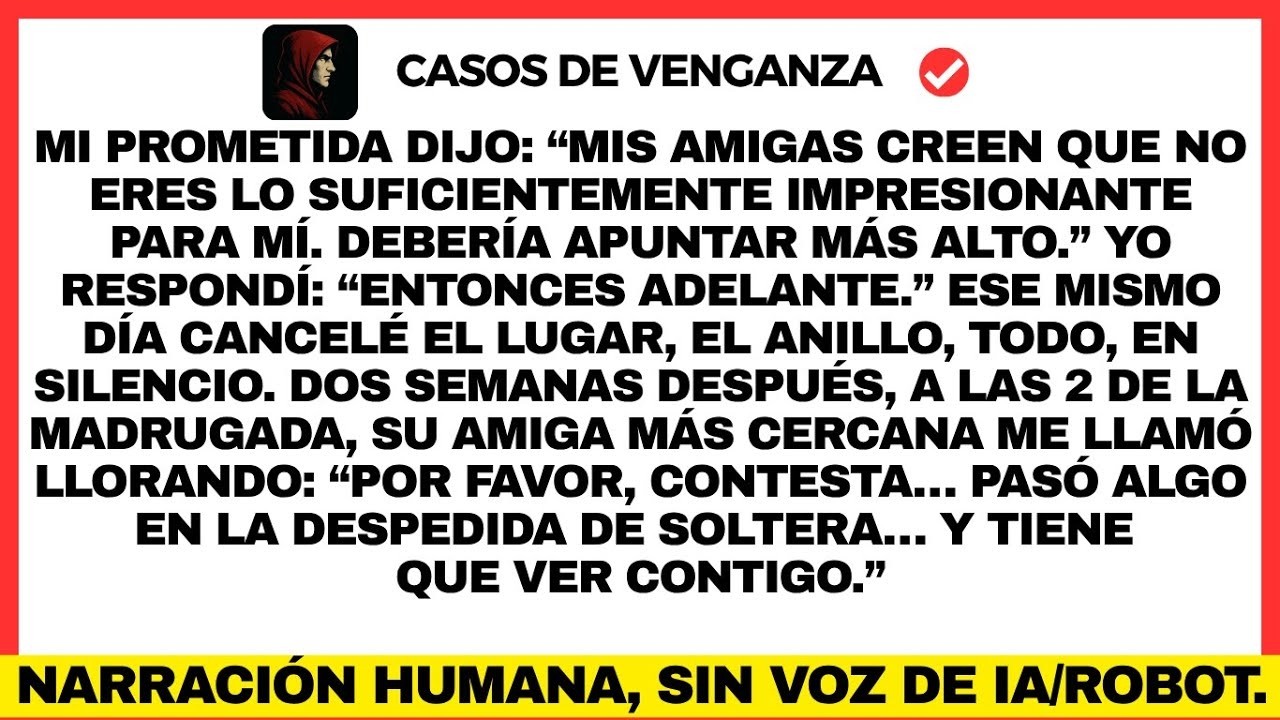 CASOS DE VENGANZA

MI PROMETIDA DIJO: “MIS AMIGAS CREEN QUE NO ERES LO SUFICIENTEMENTE IMPRESIONANTE PARA MÍ. DEBERÍA APUNTAR MÁS ALTO.” YO RESPONDÍ: “ENTONCES ADELANTE.” ESE MISMO DÍA CANCELÉ EL LUGAR, EL ANILLO, TODO, EN SILENCIO. DOS SEMANAS DESPUÉS, A LAS 2 DE LA MADRUGADA, SU AMIGA MÁS CERCANA ME LLAMÓ LLORANDO: “POR FAVOR, CONTESTA… PASÓ ALGO EN LA DESPEDIDA DE SOLTERA… Y TIENE QUE VER CONTIGO.”

NARRACIÓN HUMANA, SIN VOZ DE IA/ROBOT.